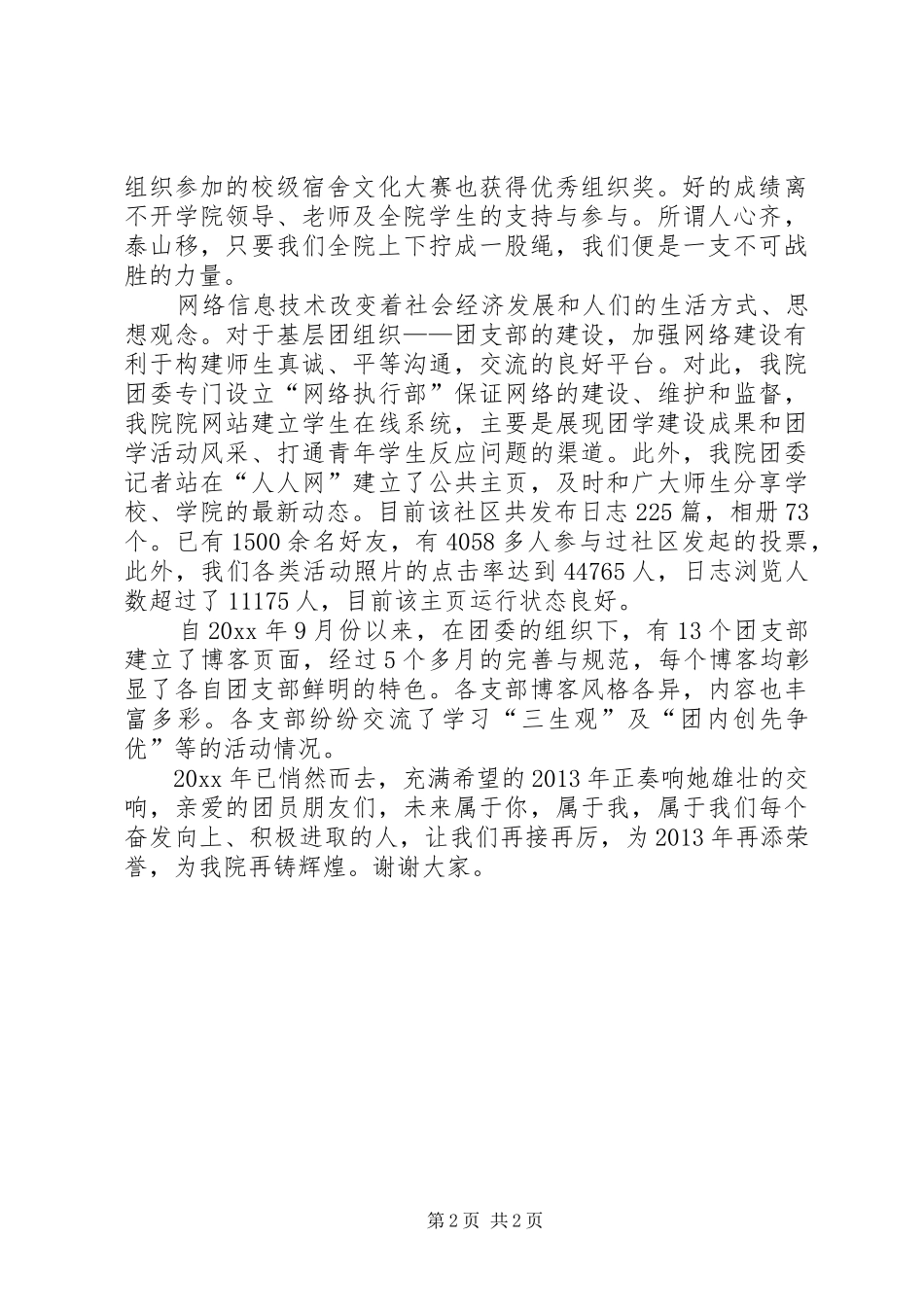 组织参加的校级宿舍文化大赛也获得优秀组织奖。好的成绩离不开学院领导、老师及全院学生的支持与参与。所谓人心齐，泰山移，只要我们全院上下拧成一股绳，我们便是一支不可战胜的力量。

网络信息技术改变着社会经济发展和人们的生活方式、思想观念。对于基层团组织——团支部的建设，加强网络建设有利于构建师生真诚、平等沟通，交流的良好平台。对此，我院团委专门设立“网络执行部”保证网络的建设、维护和监督，我院院网站建立学生在线系统，主要是展现团学建设成果和团学活动风采、打通青年学生反应问题的渠道。此外，我院团委记者站在“人人网”建立了公共主页，及时和广大师生分享学校、学院的最新动态。目前该社区共发布日志225篇，相册73个。已有1500余名好友，有4058多人参与过社区发起的投票，此外，我们各类活动照片的点击率达到44765人，日志浏览人数超过了11175人，目前该主页运行状态良好。

自20xx年9月份以来，在团委的组织下，有13个团支部建立了博客页面，经过5个多月的完善与规范，每个博客均彰显了各自团支部鲜明的特色。各支部博客风格各异，内容也丰富多彩。各支部纷纷交流了学习“三生观”及“团内创先争优”等的活动情况。

20xx年已悄然而去，充满希望的2013年正奏响她雄壮的交响，亲爱的团员朋友们，未来属于你，属于我，属于我们每个奋发向上、积极进取的人，让我们再接再厉，为2013年再添荣誉，为我院再铸辉煌。谢谢大家。

第2页 共2页